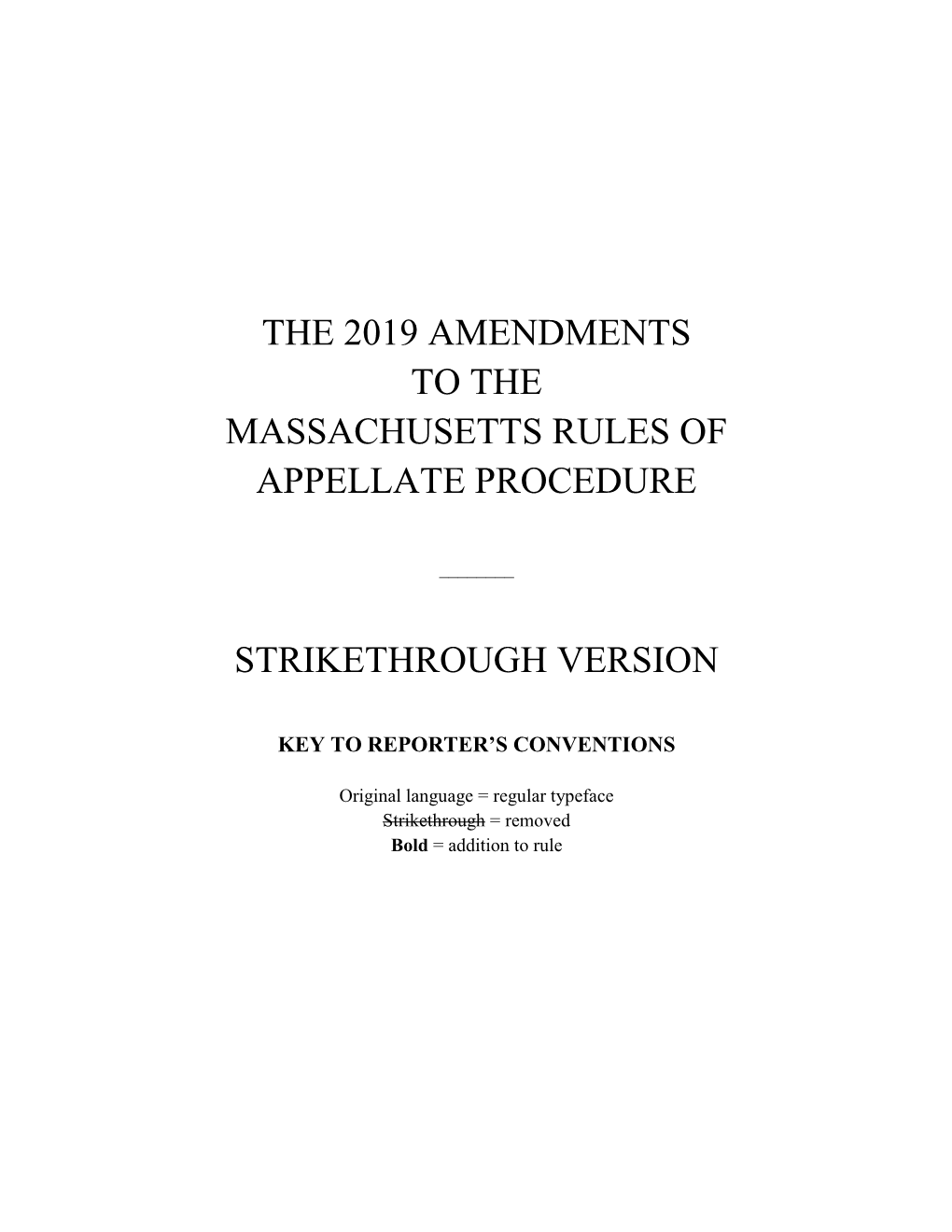 THE 2019 AMENDMENTS
TO THE
MASSACHUSETTS RULES OF
APPELLATE PROCEDURE

STRIKETHROUGH VERSION

KEY TO REPORTER'S CONVENTIONS

Original language = regular typeface
Strikethrough = removed
Bold = addition to rule